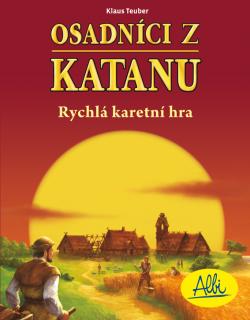 Klaus Teuber

OSADNÍCI Z KATANU

Rychlá karetní hra

Albi